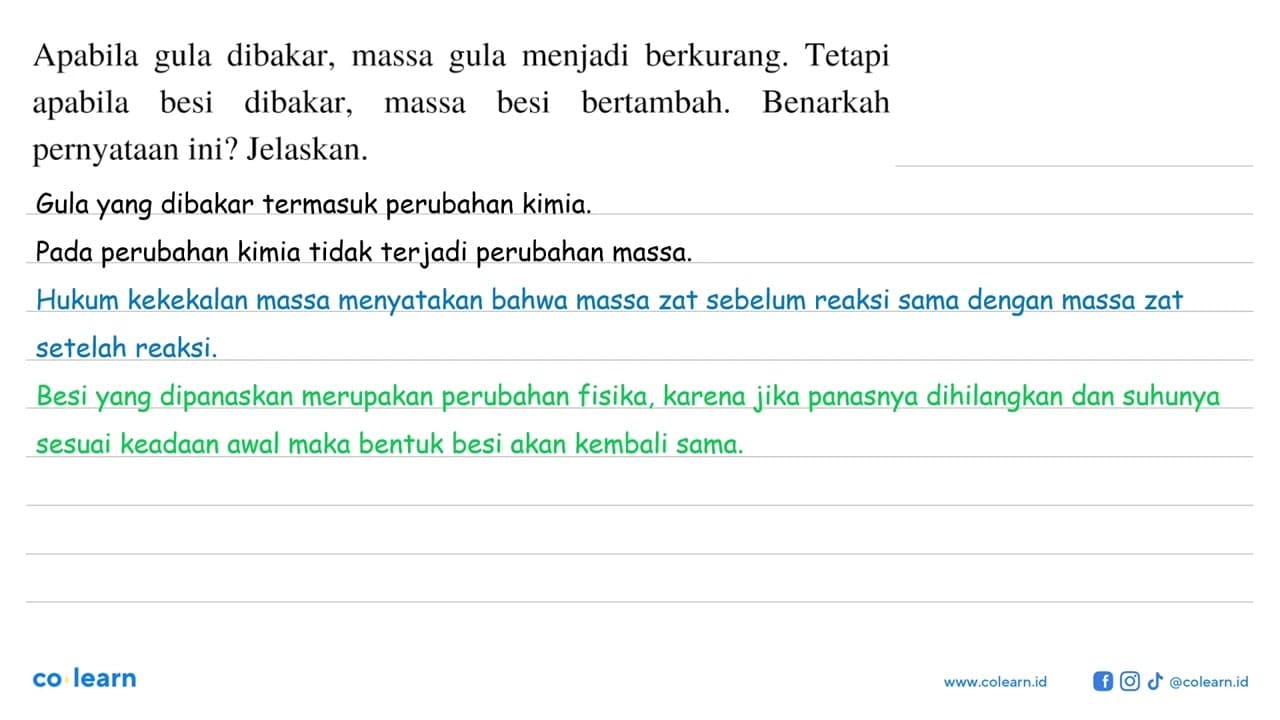 Apabila gula dibakar, massa gula menjadi berkurang. Tetapi apabila besi dibakar, massa besi bertambah. Benarkah pernyataan ini? Jelaskan.

Gula yang dibakar termasuk perubahan kimia.

Pada perubahan kimia tidak terjadi perubahan massa.

Hukum kekekalan massa menyatakan bahwa massa zat sebelum reaksi sama dengan massa zat setelah reaksi.

Besi yang dipanaskan merupakan perubahan fisika, karena jika panasnya dihilangkan dan suhunya sesuai keadaan awal maka bentuk besi akan kembali sama.

co·learn

www.colearn.id @colearn.id